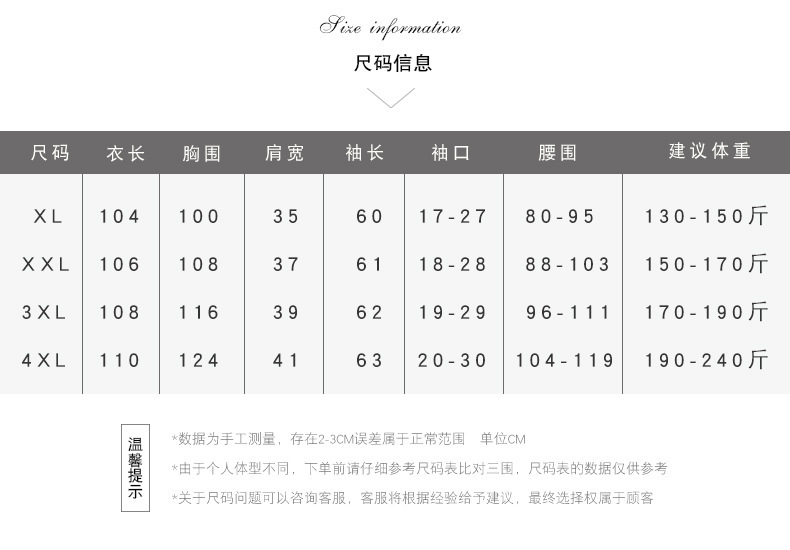 Size information

尺码信息

| 尺码 | 衣长 | 胸围 | 肩宽 | 袖长 | 袖口 | 腰围 | 建议体重 |
|---|---|---|---|---|---|---|---|
| XL | 104 | 100 | 35 | 60 | 17-27 | 80-95 | 130-150斤 |
| XXL | 106 | 108 | 37 | 61 | 18-28 | 88-103 | 150-170斤 |
| 3XL | 108 | 116 | 39 | 62 | 19-29 | 96-111 | 170-190斤 |
| 4XL | 110 | 124 | 41 | 63 | 20-30 | 104-119 | 190-240斤 |

温馨提示

*数据为手工测量，存在2-3CM误差属于正常范围 单位CM

*由于个人体型不同，下单前请仔细参考尺码表比对三围，尺码表的数据仅供参考

*关于尺码问题可以咨询客服，客服将根据经验给予建议，最终选择权属于顾客